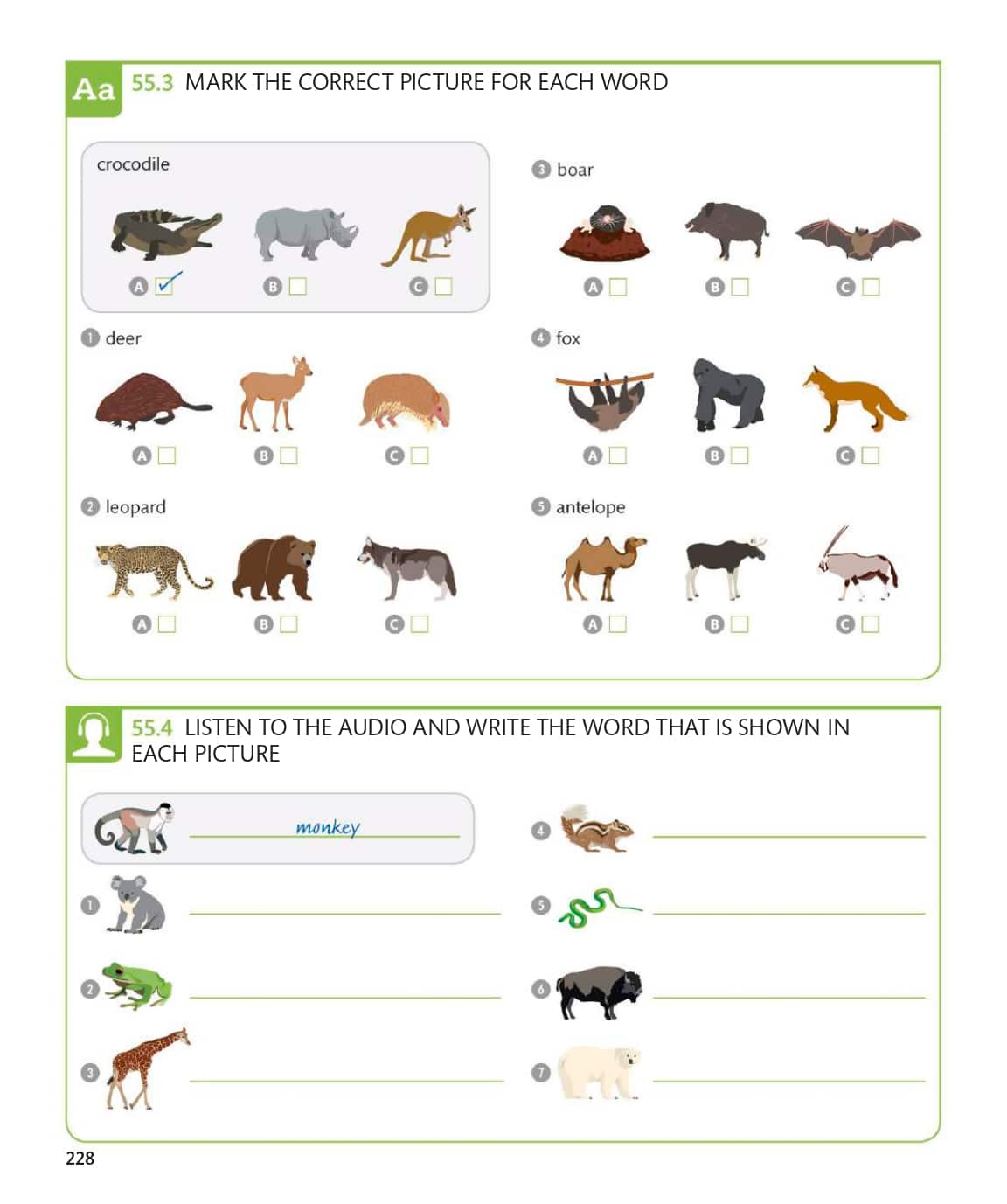 Aa 55.3 MARK THE CORRECT PICTURE FOR EACH WORD

crocodile

A ✓ B C

1 deer

A B C

2 leopard

A B C

3 boar

A B C

4 fox

A B C

5 antelope

A B C

55.4 LISTEN TO THE AUDIO AND WRITE THE WORD THAT IS SHOWN IN EACH PICTURE

monkey

1

2

3

4

5

6

7

228